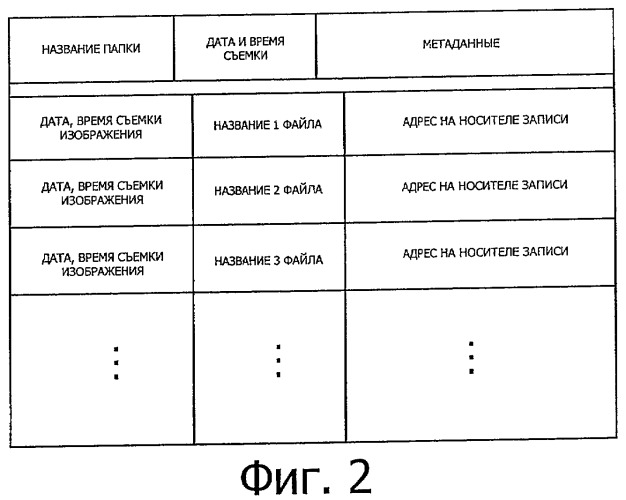 | НАЗВАНИЕ ПАПКИ | ДАТА И ВРЕМЯ СЪЕМКИ | МЕТАДАННЫЕ |
|---|---|---|

| ДАТА, ВРЕМЯ СЪЕМКИ ИЗОБРАЖЕНИЯ | НАЗВАНИЕ 1 ФАЙЛА | АДРЕС НА НОСИТЕЛЕ ЗАПИСИ |
|---|---|---|
| ДАТА, ВРЕМЯ СЪЕМКИ ИЗОБРАЖЕНИЯ | НАЗВАНИЕ 2 ФАЙЛА | АДРЕС НА НОСИТЕЛЕ ЗАПИСИ |
| ДАТА, ВРЕМЯ СЪЕМКИ ИЗОБРАЖЕНИЯ | НАЗВАНИЕ 3 ФАЙЛА | АДРЕС НА НОСИТЕЛЕ ЗАПИСИ |
| ⋮ | ⋮ | ⋮ |

Фиг. 2